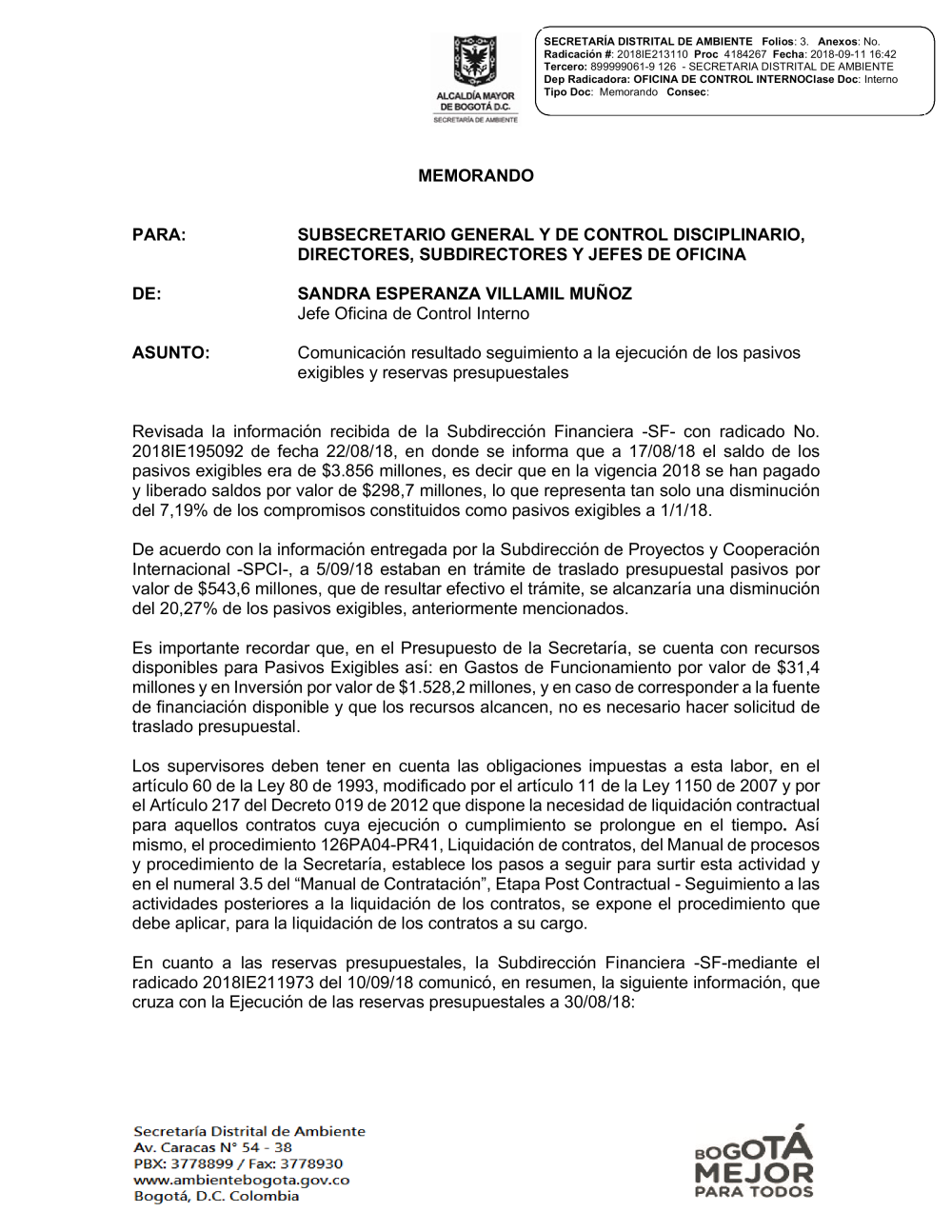 ALCALDÍA MAYOR DE BOGOTÁ D.C.
SECRETARÍA DE AMBIENTE

SECRETARÍA DISTRITAL DE AMBIENTE Folios: 3. Anexos: No.
Radicación #: 2018IE213110 Proc 4184267 Fecha: 2018-09-11 16:42
Tercero: 899999061-9 126 - SECRETARIA DISTRITAL DE AMBIENTE
Dep Radicadora: OFICINA DE CONTROL INTERNOClase Doc: Interno
Tipo Doc: Memorando Consec:

MEMORANDO

PARA: SUBSECRETARIO GENERAL Y DE CONTROL DISCIPLINARIO, DIRECTORES, SUBDIRECTORES Y JEFES DE OFICINA

DE: SANDRA ESPERANZA VILLAMIL MUÑOZ
Jefe Oficina de Control Interno

ASUNTO: Comunicación resultado seguimiento a la ejecución de los pasivos exigibles y reservas presupuestales

Revisada la información recibida de la Subdirección Financiera -SF- con radicado No. 2018IE195092 de fecha 22/08/18, en donde se informa que a 17/08/18 el saldo de los pasivos exigibles era de $3.856 millones, es decir que en la vigencia 2018 se han pagado y liberado saldos por valor de $298,7 millones, lo que representa tan solo una disminución del 7,19% de los compromisos constituidos como pasivos exigibles a 1/1/18.

De acuerdo con la información entregada por la Subdirección de Proyectos y Cooperación Internacional -SPCI-, a 5/09/18 estaban en trámite de traslado presupuestal pasivos por valor de $543,6 millones, que de resultar efectivo el trámite, se alcanzaría una disminución del 20,27% de los pasivos exigibles, anteriormente mencionados.

Es importante recordar que, en el Presupuesto de la Secretaría, se cuenta con recursos disponibles para Pasivos Exigibles así: en Gastos de Funcionamiento por valor de $31,4 millones y en Inversión por valor de $1.528,2 millones, y en caso de corresponder a la fuente de financiación disponible y que los recursos alcancen, no es necesario hacer solicitud de traslado presupuestal.

Los supervisores deben tener en cuenta las obligaciones impuestas a esta labor, en el artículo 60 de la Ley 80 de 1993, modificado por el artículo 11 de la Ley 1150 de 2007 y por el Artículo 217 del Decreto 019 de 2012 que dispone la necesidad de liquidación contractual para aquellos contratos cuya ejecución o cumplimiento se prolongue en el tiempo. Así mismo, el procedimiento 126PA04-PR41, Liquidación de contratos, del Manual de procesos y procedimiento de la Secretaría, establece los pasos a seguir para surtir esta actividad y en el numeral 3.5 del “Manual de Contratación”, Etapa Post Contractual - Seguimiento a las actividades posteriores a la liquidación de los contratos, se expone el procedimiento que debe aplicar, para la liquidación de los contratos a su cargo.

En cuanto a las reservas presupuestales, la Subdirección Financiera -SF-mediante el radicado 2018IE211973 del 10/09/18 comunicó, en resumen, la siguiente información, que cruza con la Ejecución de las reservas presupuestales a 30/08/18:

Secretaría Distrital de Ambiente
Av. Caracas N° 54 - 38
PBX: 3778899 / Fax: 3778930
www.ambientebogota.gov.co
Bogotá, D.C. Colombia

BOGOTÁ MEJOR PARA TODOS